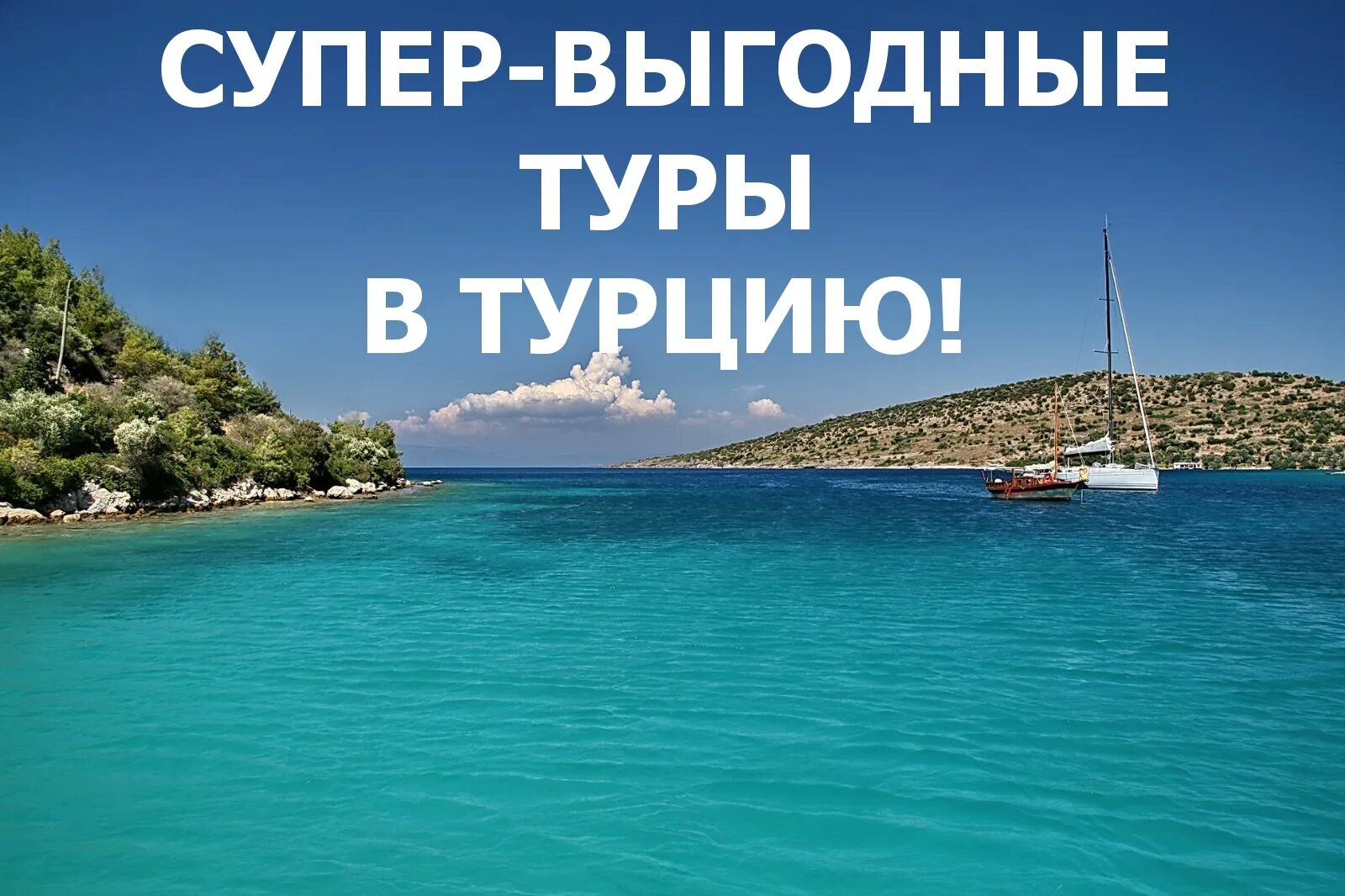 СУПЕР-ВЫГОДНЫЕ
ТУРЫ
В ТУРЦИЮ!